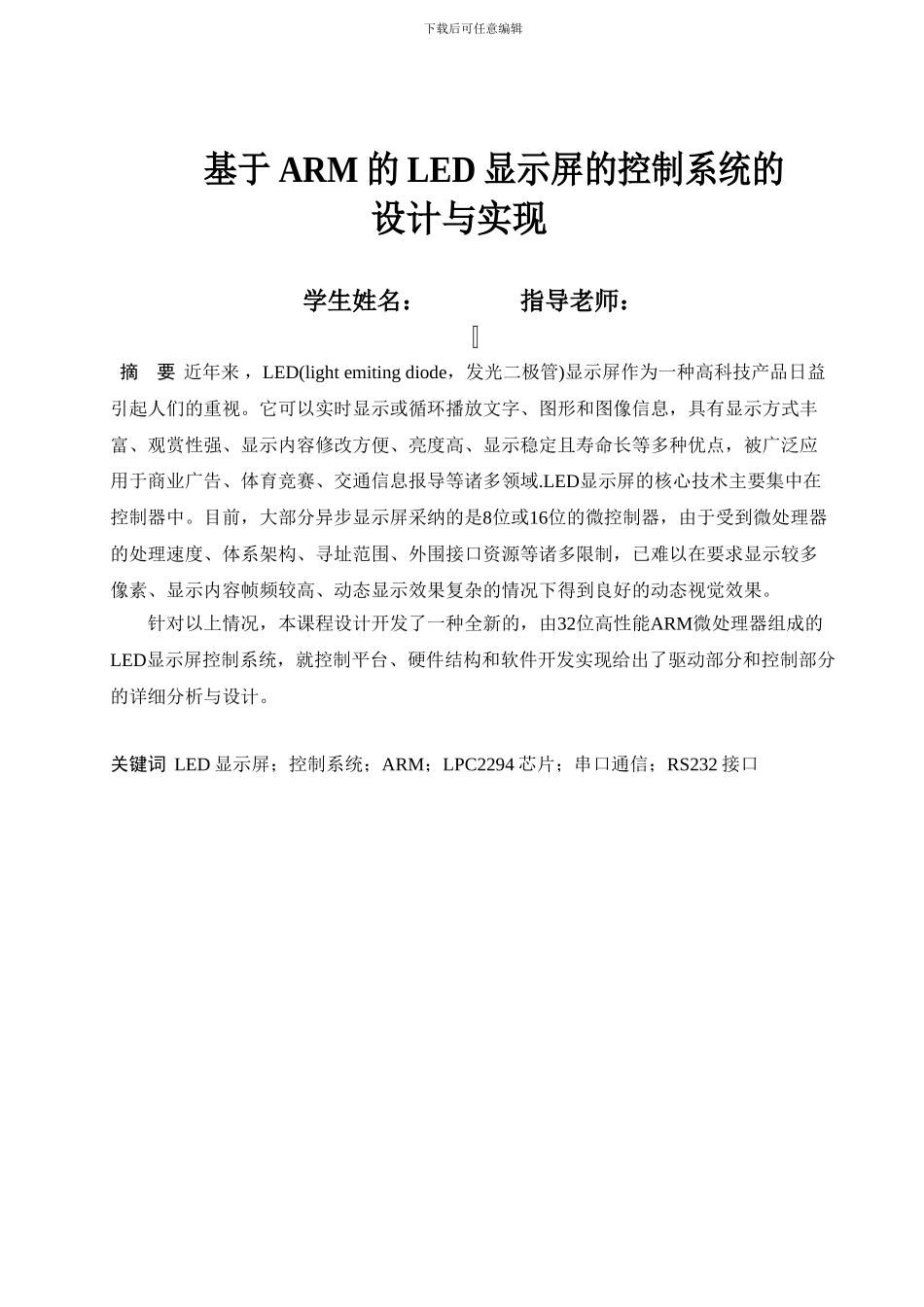 下载后可任意编辑

基于 ARM 的 LED 显示屏的控制系统的设计与实现

学生姓名：　　　　指导老师：

摘　要 近年来，LED(light emiting diode，发光二极管)显示屏作为一种高科技产品日益引起人们的重视。它可以实时显示或循环播放文字、图形和图像信息，具有显示方式丰富、观赏性强、显示内容修改方便、亮度高、显示稳定且寿命长等多种优点，被广泛应用于商业广告、体育竞赛、交通信息报导等诸多领域.LED显示屏的核心技术主要集中在控制器中。目前，大部分异步显示屏采纳的是8位或16位的微控制器，由于受到微处理器的处理速度、体系架构、寻址范围、外围接口资源等诸多限制，已难以在要求显示较多像素、显示内容帧频较高、动态显示效果复杂的情况下得到良好的动态视觉效果。

针对以上情况，本课程设计开发了一种全新的，由32位高性能ARM微处理器组成的LED显示屏控制系统，就控制平台、硬件结构和软件开发实现给出了驱动部分和控制部分的详细分析与设计。

关键词 LED 显示屏；控制系统；ARM；LPC2294 芯片；串口通信；RS232 接口